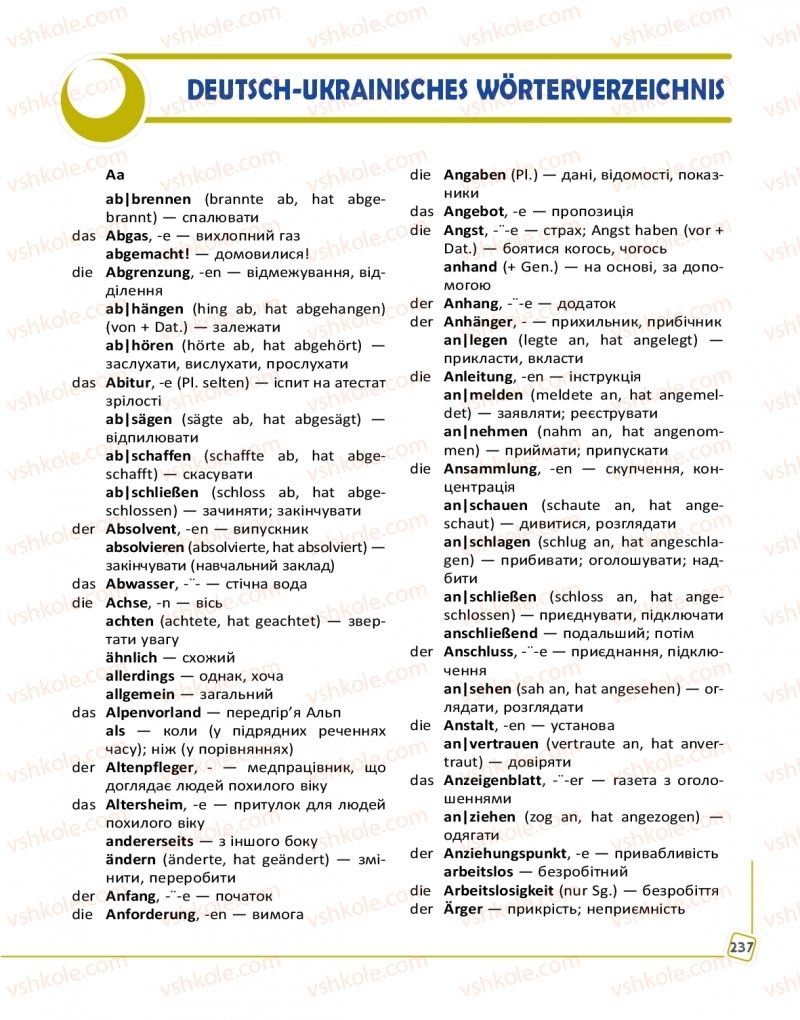 vshkole.com

DEUTSCH-UKRAINISCHES WÖRTERVERZEICHNIS

Aa

ab|brennen (brannte ab, hat abgebrannt) — спалювати
das Abgas, -e — вихлопний газ
abgemacht! — домовилися!
die Abgrenzung, -en — відмежування, відділення
ab|hängen (hing ab, hat abgehangen) (von + Dat.) — залежати
ab|hören (hörte ab, hat abgehört) — заслухати, вислухати, прослухати
das Abitur, -e (Pl. selten) — іспит на атестат зрілості
ab|sägen (sägte ab, hat abgesägt) — відпилювати
ab|schaffen (schaffte ab, hat abgeschafft) — скасувати
ab|schließen (schloss ab, hat abgeschlossen) — зачиняти; закінчувати
der Absolvent, -en — випускник
absolvieren (absolvierte, hat absolviert) — закінчувати (навчальний заклад)
das Abwasser, -¨- — стічна вода
die Achse, -n — вісь
achten (achtete, hat geachtet) — звертати увагу
ähnlich — схожий
allerdings — однак, хоча
allgemein — загальний
das Alpenvorland — передгір'я Альп
als — коли (у підрядних реченнях часу); ніж (у порівняннях)
der Altenpfleger, - — медпрацівник, що доглядає людей похилого віку
das Altersheim, -e — притулок для людей похилого віку
andererseits — з іншого боку
ändern (änderte, hat geändert) — змінити, переробити
der Anfang, -¨-e — початок
die Anforderung, -en — вимога

die Angaben (Pl.) — дані, відомості, показники
das Angebot, -e — пропозиція
die Angst, -¨-e — страх; Angst haben (vor + Dat.) — боятися когось, чогось
anhand (+ Gen.) — на основі, за допомогою
der Anhang, -¨-e — додаток
der Anhänger, - — прихильник, прибічник
an|legen (legte an, hat angelegt) — прикласти, вкласти
die Anleitung, -en — інструкція
an|melden (meldete an, hat angemeldet) — заявляти; реєструвати
an|nehmen (nahm an, hat angenommen) — приймати; припускати
die Ansammlung, -en — скупчення, концентрація
an|schauen (schaute an, hat angeschaut) — дивитися, розглядати
an|schlagen (schlug an, hat angeschlagen) — прибивати; оголошувати; надбити
an|schließen (schloss an, hat angeschlossen) — приєднувати, підключати
anschließend — подальший; потім
der Anschluss, -¨-e — приєднання, підключення
an|sehen (sah an, hat angesehen) — оглядати, розглядати
die Anstalt, -en — установа
an|vertrauen (vertraute an, hat anvertraut) — довіряти
das Anzeigenblatt, -¨-er — газета з оголошеннями
an|ziehen (zog an, hat angezogen) — одягати
der Anziehungspunkt, -e — привабливість
arbeitslos — безробітний
die Arbeitslosigkeit (nur Sg.) — безробіття
der Ärger — прикрість; неприємність

237